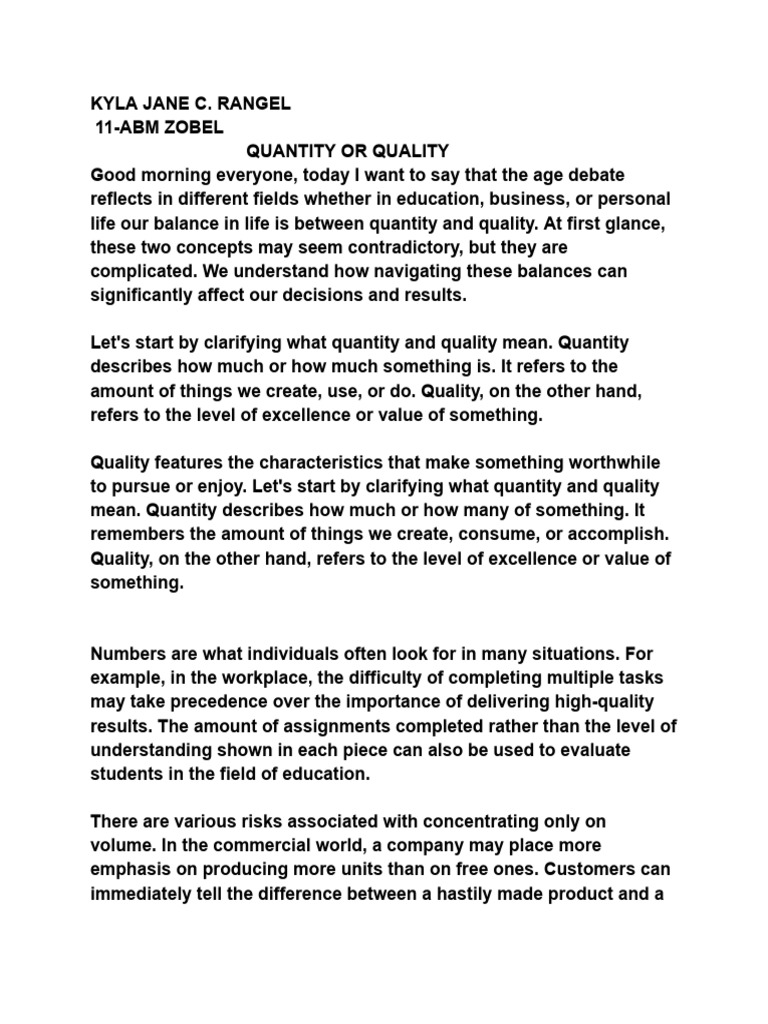 KYLA JANE C. RANGEL
11-ABM ZOBEL
QUANTITY OR QUALITY
Good morning everyone, today I want to say that the age debate reflects in different fields whether in education, business, or personal life our balance in life is between quantity and quality. At first glance, these two concepts may seem contradictory, but they are complicated. We understand how navigating these balances can significantly affect our decisions and results.

Let's start by clarifying what quantity and quality mean. Quantity describes how much or how much something is. It refers to the amount of things we create, use, or do. Quality, on the other hand, refers to the level of excellence or value of something.

Quality features the characteristics that make something worthwhile to pursue or enjoy. Let's start by clarifying what quantity and quality mean. Quantity describes how much or how many of something. It remembers the amount of things we create, consume, or accomplish. Quality, on the other hand, refers to the level of excellence or value of something.

Numbers are what individuals often look for in many situations. For example, in the workplace, the difficulty of completing multiple tasks may take precedence over the importance of delivering high-quality results. The amount of assignments completed rather than the level of understanding shown in each piece can also be used to evaluate students in the field of education.

There are various risks associated with concentrating only on volume. In the commercial world, a company may place more emphasis on producing more units than on free ones. Customers can immediately tell the difference between a hastily made product and a